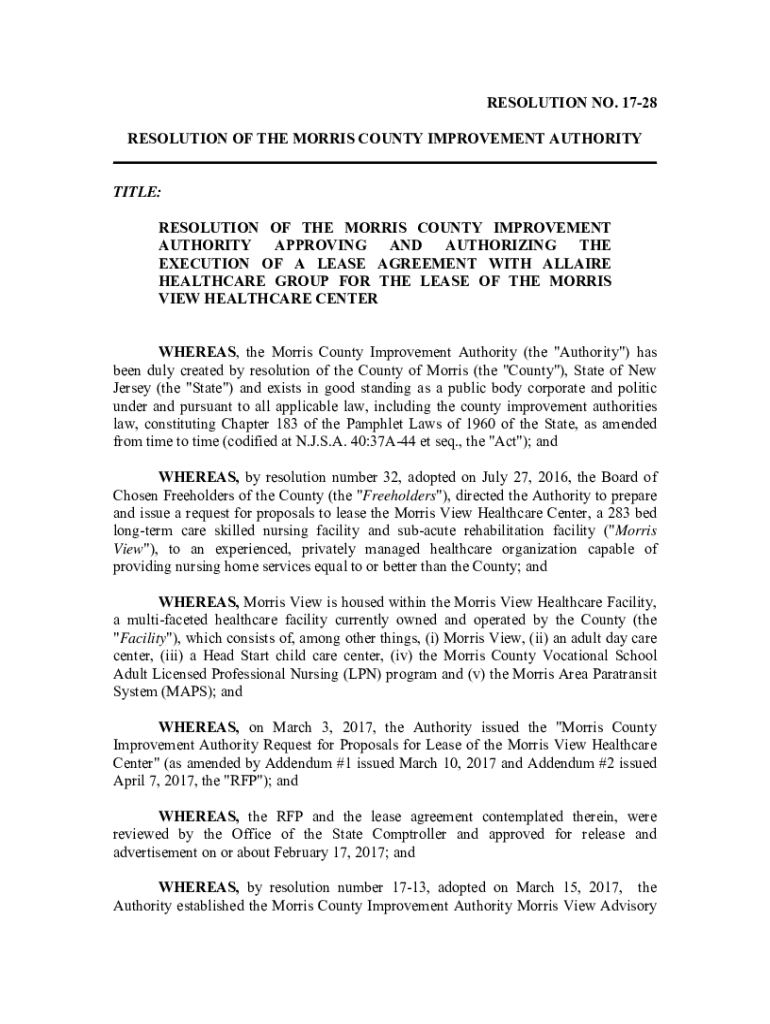 RESOLUTION NO. 17-28

RESOLUTION OF THE MORRIS COUNTY IMPROVEMENT AUTHORITY

TITLE:

RESOLUTION OF THE MORRIS COUNTY IMPROVEMENT AUTHORITY APPROVING AND AUTHORIZING THE EXECUTION OF A LEASE AGREEMENT WITH ALLAIRE HEALTHCARE GROUP FOR THE LEASE OF THE MORRIS VIEW HEALTHCARE CENTER

WHEREAS, the Morris County Improvement Authority (the "Authority") has been duly created by resolution of the County of Morris (the "County"), State of New Jersey (the "State") and exists in good standing as a public body corporate and politic under and pursuant to all applicable law, including the county improvement authorities law, constituting Chapter 183 of the Pamphlet Laws of 1960 of the State, as amended from time to time (codified at N.J.S.A. 40:37A-44 et seq., the "Act"); and

WHEREAS, by resolution number 32, adopted on July 27, 2016, the Board of Chosen Freeholders of the County (the "Freeholders"), directed the Authority to prepare and issue a request for proposals to lease the Morris View Healthcare Center, a 283 bed long-term care skilled nursing facility and sub-acute rehabilitation facility ("Morris View"), to an experienced, privately managed healthcare organization capable of providing nursing home services equal to or better than the County; and

WHEREAS, Morris View is housed within the Morris View Healthcare Facility, a multi-faceted healthcare facility currently owned and operated by the County (the "Facility"), which consists of, among other things, (i) Morris View, (ii) an adult day care center, (iii) a Head Start child care center, (iv) the Morris County Vocational School Adult Licensed Professional Nursing (LPN) program and (v) the Morris Area Paratransit System (MAPS); and

WHEREAS, on March 3, 2017, the Authority issued the "Morris County Improvement Authority Request for Proposals for Lease of the Morris View Healthcare Center" (as amended by Addendum #1 issued March 10, 2017 and Addendum #2 issued April 7, 2017, the "RFP"); and

WHEREAS, the RFP and the lease agreement contemplated therein, were reviewed by the Office of the State Comptroller and approved for release and advertisement on or about February 17, 2017; and

WHEREAS, by resolution number 17-13, adopted on March 15, 2017, the Authority established the Morris County Improvement Authority Morris View Advisory